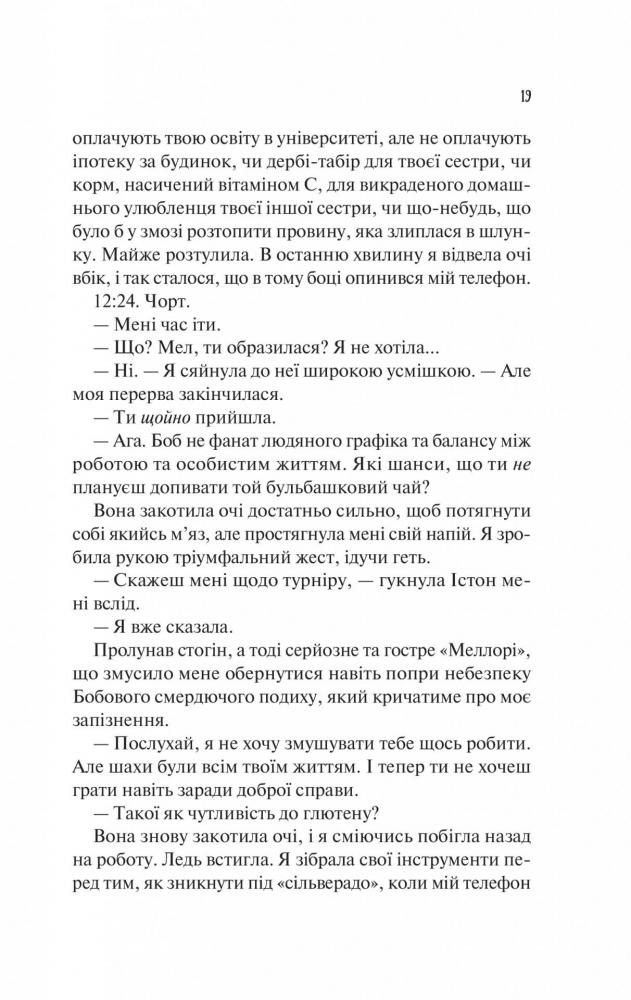 19

оплачують твою освіту в університеті, але не оплачують іпотеку за будинок, чи дербі-табір для твоєї сестри, чи корм, насичений вітаміном С, для викраденого домашнього улюбленця твоєї іншої сестри, чи що-небудь, що було б у змозі розтопити провину, яка злиплася в шлунку. Майже розтулила. В останню хвилину я відвела очі вбік, і так сталося, що в тому боці опинився мій телефон.

12:24. Чорт.

— Мені час іти.

— Що? Мел, ти образилася? Я не хотіла...

— Ні. — Я сяйнула до неї широкою усмішкою. — Але моя перерва закінчилася.

— Ти щойно прийшла.

— Ага. Боб не фанат людяного графіка та балансу між роботою та особистим життям. Які шанси, що ти не плануєш допивати той бульбашковий чай?

Вона закотила очі достатньо сильно, щоб потягнути собі якийсь м'яз, але простягнула мені свій напій. Я зробила рукою тріумфальний жест, ідучи геть.

— Скажеш мені щодо турніру, — гукнула Істон мені вслід.

— Я вже сказала.

Пролунав стогін, а тоді серйозне та гостре «Меллорі», що змусило мене обернутися навіть попри небезпеку Бобового смердючого подиху, який кричатиме про моє запізнення.

— Послухай, я не хочу змушувати тебе щось робити. Але шахи були всім твоїм життям. І тепер ти не хочеш грати навіть заради доброї справи.

— Такої як чутливість до глютену?

Вона знову закотила очі, і я сміючись побігла назад на роботу. Ледь встигла. Я зібрала свої інструменти перед тим, як зникнути під «сільверадо», коли мій телефон